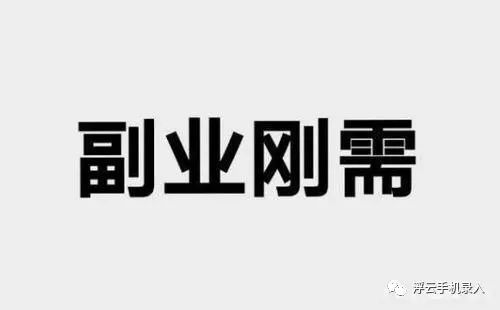 副业刚需

浮云手机录入